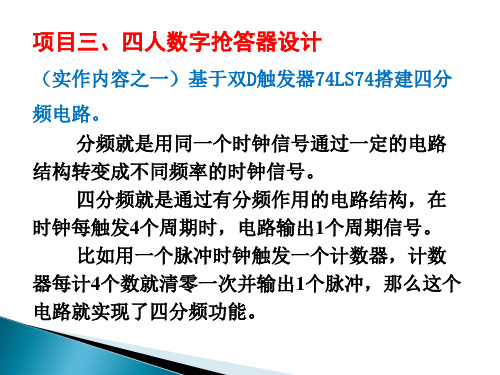 项目三、四人数字抢答器设计

（实作内容之一）基于双D触发器74LS74搭建四分频电路。

分频就是用同一个时钟信号通过一定的电路结构转变成不同频率的时钟信号。

四分频就是通过有分频作用的电路结构，在时钟每触发4个周期时，电路输出1个周期信号。

比如用一个脉冲时钟触发一个计数器，计数器每计4个数就清零一次并输出1个脉冲，那么这个电路就实现了四分频功能。